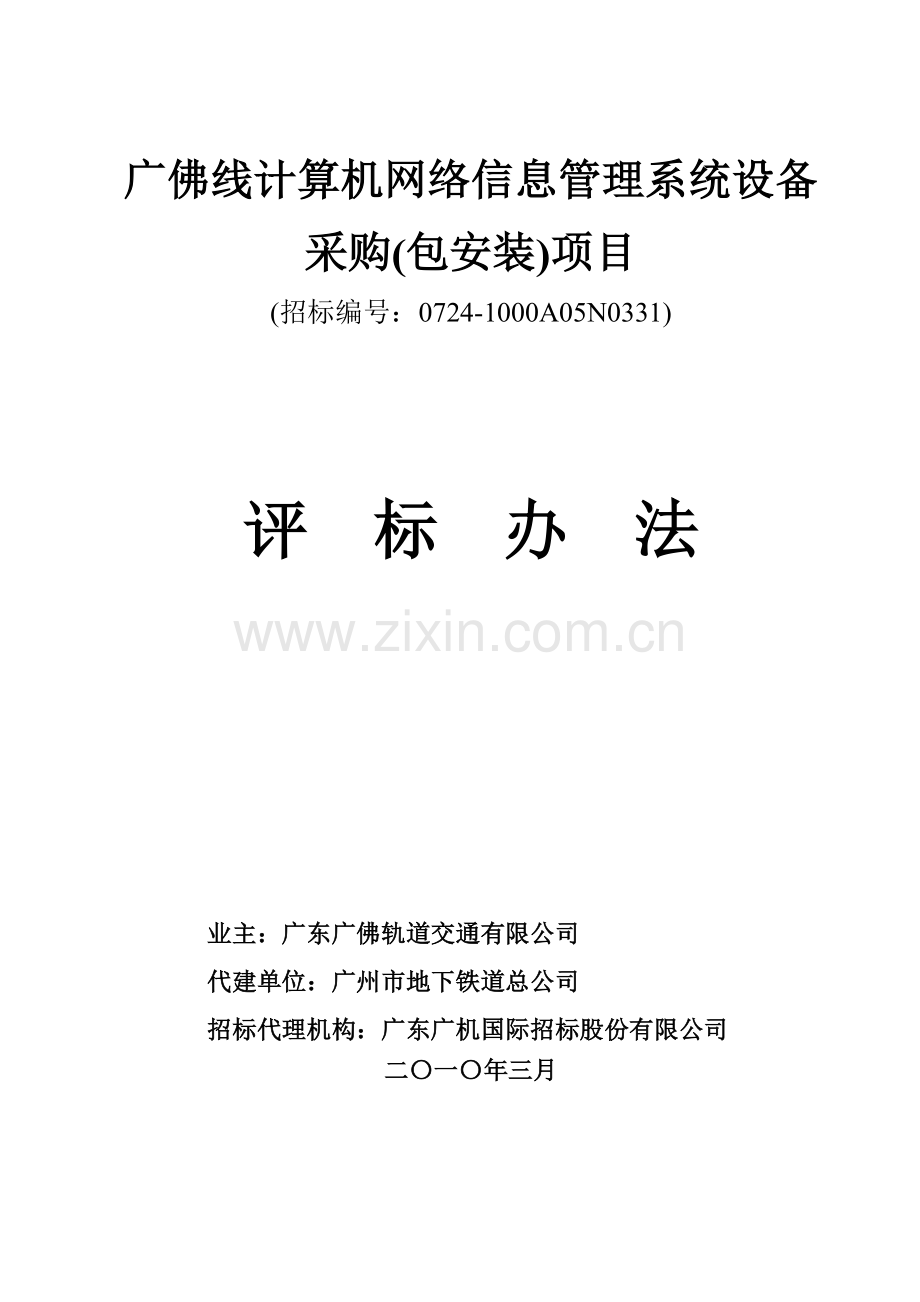 广佛线计算机网络信息管理系统设备采购(包安装)项目

(招标编号：0724-1000A05N0331)

评　标　办　法

www.zixin.com.cn

业主：广东广佛轨道交通有限公司

代建单位：广州市地下铁道总公司

招标代理机构：广东广机国际招标股份有限公司

二〇一〇年三月